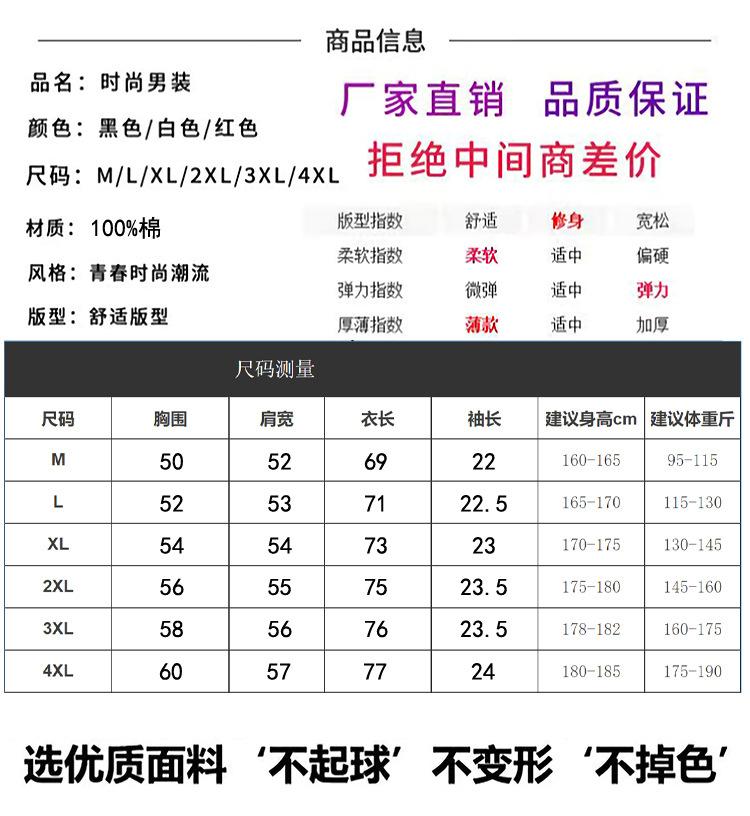 商品信息

品名：时尚男装

颜色：黑色/白色/红色

尺码：M/L/XL/2XL/3XL/4XL

材质：100%棉

风格：青春时尚潮流

版型：舒适版型

厂家直销 品质保证

拒绝中间商差价

| 版型指数 | 舒适 | 修身 | 宽松 |
|---|---|---|---|
| 柔软指数 | 柔软 | 适中 | 偏硬 |
| 弹力指数 | 微弹 | 适中 | 弹力 |
| 厚薄指数 | 薄款 | 适中 | 加厚 |

尺码测量

| 尺码 | 胸围 | 肩宽 | 衣长 | 袖长 | 建议身高cm | 建议体重斤 |
|---|---|---|---|---|---|---|
| M | 50 | 52 | 69 | 22 | 160-165 | 95-115 |
| L | 52 | 53 | 71 | 22.5 | 165-170 | 115-130 |
| XL | 54 | 54 | 73 | 23 | 170-175 | 130-145 |
| 2XL | 56 | 55 | 75 | 23.5 | 175-180 | 145-160 |
| 3XL | 58 | 56 | 76 | 23.5 | 178-182 | 160-175 |
| 4XL | 60 | 57 | 77 | 24 | 180-185 | 175-190 |

选优质面料 ‘不起球’ 不变形 ‘不掉色’